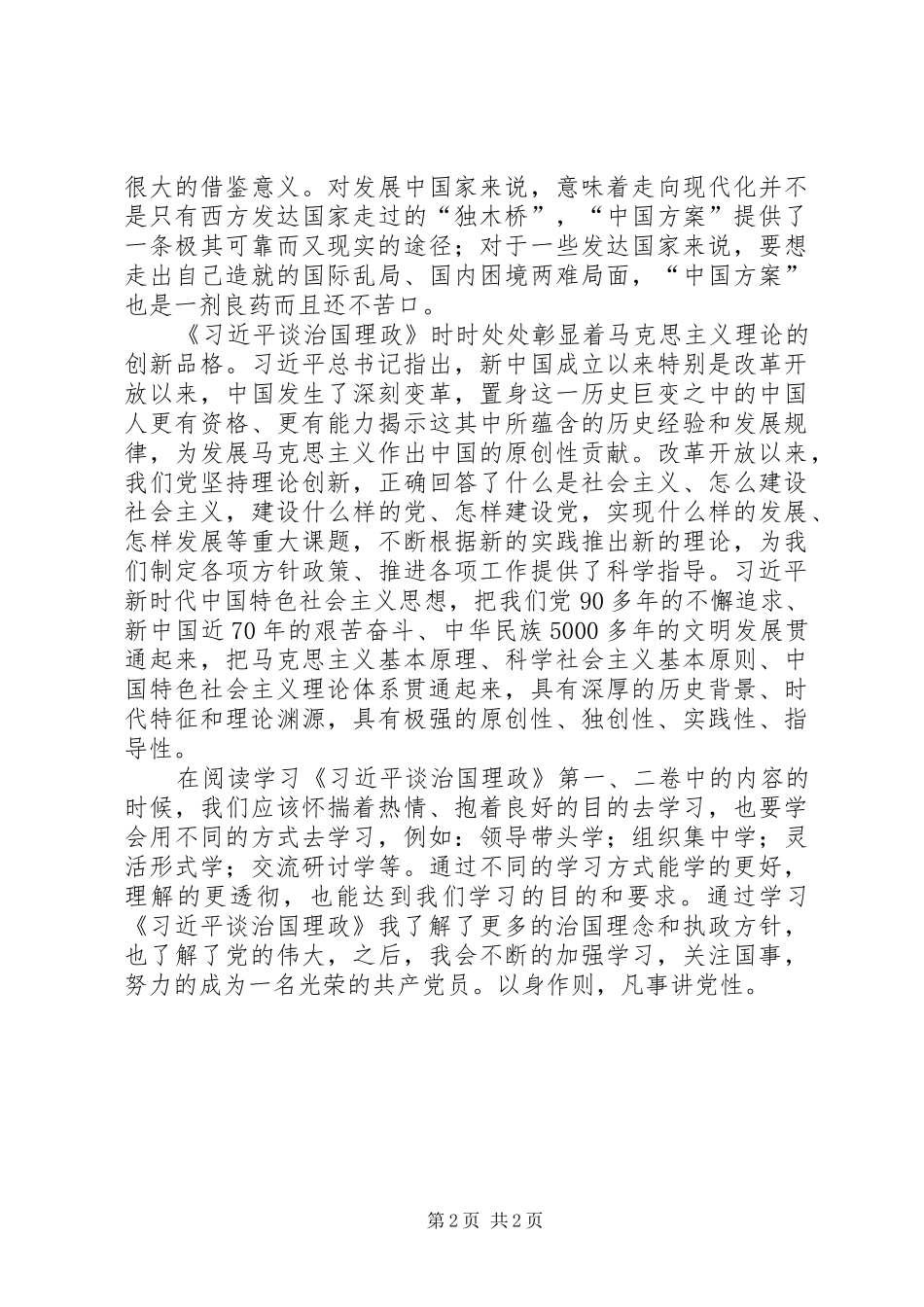 很大的借鉴意义。对发展中国家来说，意味着走向现代化并不是只有西方发达国家走过的“独木桥”，“中国方案”提供了一条极其可靠而又现实的途径；对于一些发达国家来说，要想走出自己造就的国际乱局、国内困境两难局面，“中国方案”也是一剂良药而且还不苦口。

《习近平谈治国理政》时时处处彰显着马克思主义理论的创新品格。习近平总书记指出，新中国成立以来特别是改革开放以来，中国发生了深刻变革，置身这一历史巨变之中的中国人更有资格、更有能力揭示这其中所蕴含的历史经验和发展规律，为发展马克思主义作出中国的原创性贡献。改革开放以来，我们党坚持理论创新，正确回答了什么是社会主义、怎么建设社会主义，建设什么样的党、怎样建设党，实现什么样的发展、怎样发展等重大课题，不断根据新的实践推出新的理论，为我们制定各项方针政策、推进各项工作提供了科学指导。习近平新时代中国特色社会主义思想，把我们党90多年的不懈追求、新中国近70年的艰苦奋斗、中华民族5000多年的文明发展贯通起来，把马克思主义基本原理、科学社会主义基本原则、中国特色社会主义理论体系贯通起来，具有深厚的历史背景、时代特征和理论渊源，具有极强的原创性、独创性、实践性、指导性。

在阅读学习《习近平谈治国理政》第一、二卷中的内容的时候，我们应该怀揣着热情、抱着良好的目的去学习，也要学会用不同的方式去学习，例如：领导带头学；组织集中学；灵活形式学；交流研讨学等。通过不同的学习方式能学的更好，理解的更透彻，也能达到我们学习的目的和要求。通过学习《习近平谈治国理政》我了解了更多的治国理念和执政方针，也了解了党的伟大，之后，我会不断的加强学习，关注国事，努力的成为一名光荣的共产党员。以身作则，凡事讲党性。

第2页 共2页